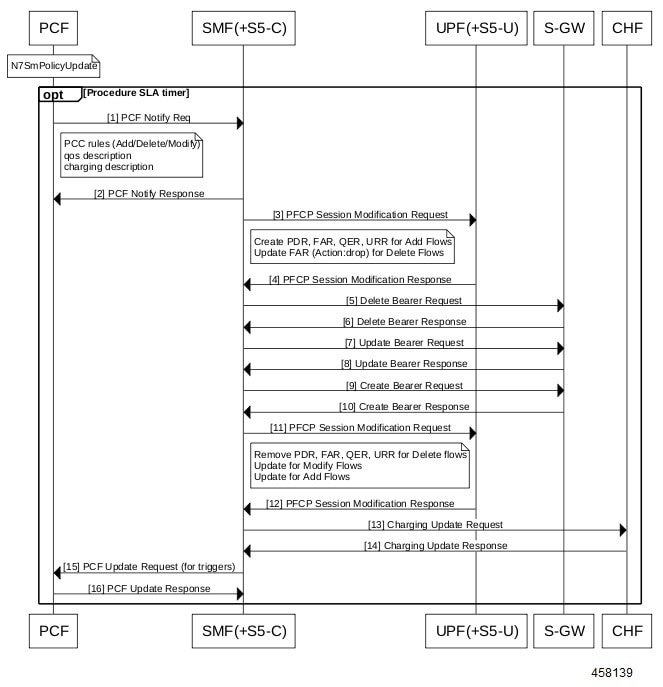 PCF

SMF(+S5-C)

UPF(+S5-U)

S-GW

CHF

N7SmPolicyUpdate

opt [Procedure SLA timer]

[1] PCF Notify Req

PCC rules (Add/Delete/Modify)
qos description
charging description

[2] PCF Notify Response

[3] PFCP Session Modification Request

Create PDR, FAR, QER, URR for Add Flows
Update FAR (Action:drop) for Delete Flows

[4] PFCP Session Modification Response

[5] Delete Bearer Request

[6] Delete Bearer Response

[7] Update Bearer Request

[8] Update Bearer Response

[9] Create Bearer Request

[10] Create Bearer Response

[11] PFCP Session Modification Request

Remove PDR, FAR, QER, URR for Delete flows
Update for Modify Flows
Update for Add Flows

[12] PFCP Session Modification Response

[13] Charging Update Request

[14] Charging Update Response

[15] PCF Update Request (for triggers)

[16] PCF Update Response

PCF

SMF(+S5-C)

UPF(+S5-U)

S-GW

CHF

458139